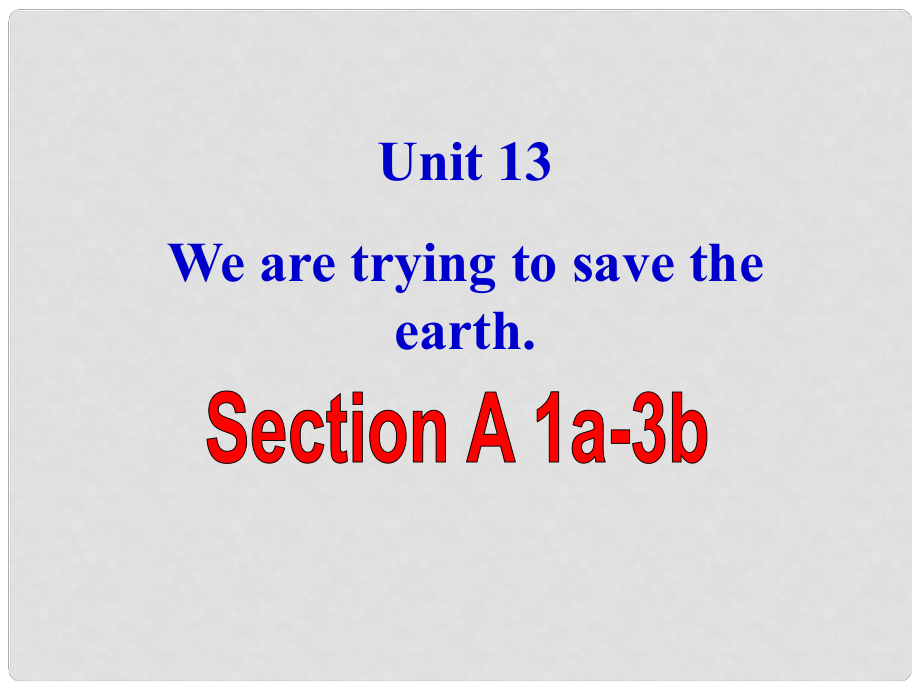 Unit 13

We are trying to save the earth.

Section A 1a-3b